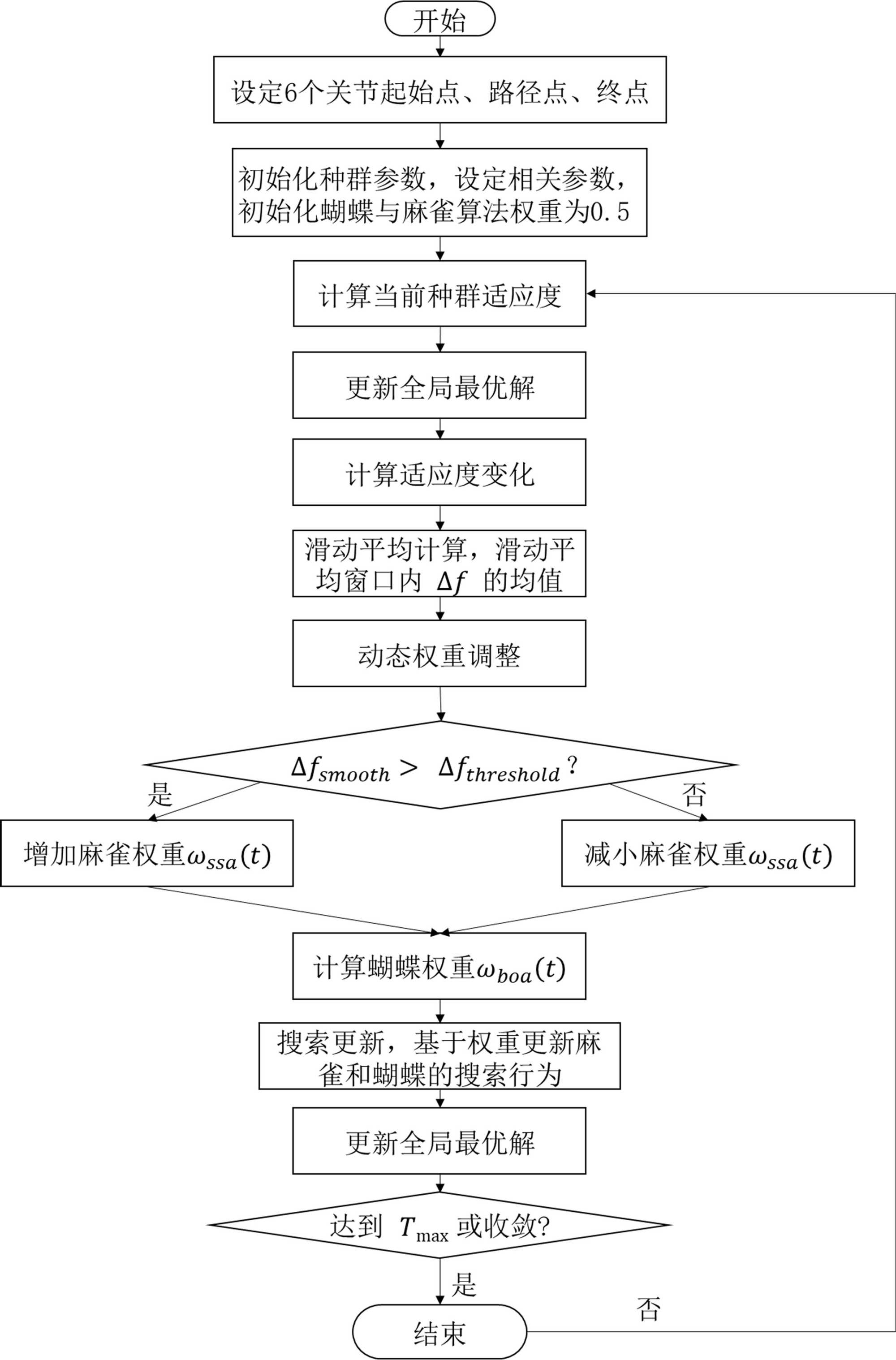 开始

设定6个关节起始点、路径点、终点

初始化种群参数，设定相关参数，初始化蝴蝶与麻雀算法权重为0.5

计算当前种群适应度

更新全局最优解

计算适应度变化

滑动平均计算，滑动平均窗口内 $\Delta f$ 的均值

动态权重调整

$\Delta f_{smooth} > \Delta f_{threshold}$ ?

是

否

增加麻雀权重$\omega_{ssa}(t)$

减小麻雀权重$\omega_{ssa}(t)$

计算蝴蝶权重$\omega_{boa}(t)$

搜索更新，基于权重更新麻雀和蝴蝶的搜索行为

更新全局最优解

达到 $T_{\max}$ 或收敛?

是

否

结束